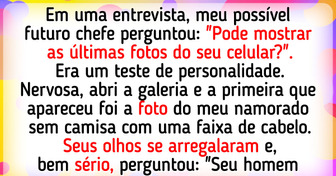 Em uma entrevista, meu possível futuro chefe perguntou: "Pode mostrar as últimas fotos do seu celular?". Era um teste de personalidade. Nervosa, abri a galeria e a primeira que apareceu foi a foto do meu namorado sem camisa com uma faixa de cabelo. Seus olhos se arregalaram e, bem sério, perguntou: "Seu homem